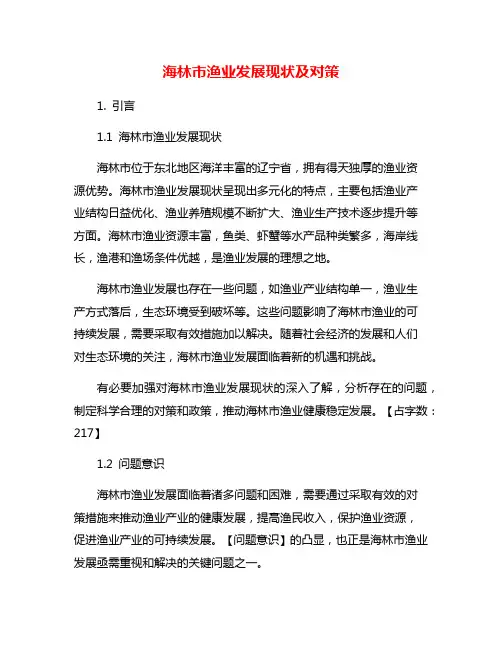 海林市渔业发展现状及对策

1. 引言

1.1 海林市渔业发展现状

海林市位于东北地区海洋丰富的辽宁省，拥有得天独厚的渔业资源优势。海林市渔业发展现状呈现出多元化的特点，主要包括渔业产业结构日益优化、渔业养殖规模不断扩大、渔业生产技术逐步提升等方面。海林市渔业资源丰富，鱼类、虾蟹等水产品种类繁多，海岸线长，渔港和渔场条件优越，是渔业发展的理想之地。

海林市渔业发展也存在一些问题，如渔业产业结构单一，渔业生产方式落后，生态环境受到破坏等。这些问题影响了海林市渔业的可持续发展，需要采取有效措施加以解决。随着社会经济的发展和人们对生态环境的关注，海林市渔业发展面临着新的机遇和挑战。

有必要加强对海林市渔业发展现状的深入了解，分析存在的问题，制定科学合理的对策和政策，推动海林市渔业健康稳定发展。【占字数：217】

1.2 问题意识

海林市渔业发展面临着诸多问题和困难，需要通过采取有效的对策措施来推动渔业产业的健康发展，提高渔民收入，保护渔业资源，促进渔业产业的可持续发展。【问题意识】的凸显，也正是海林市渔业发展亟需重视和解决的关键问题之一。